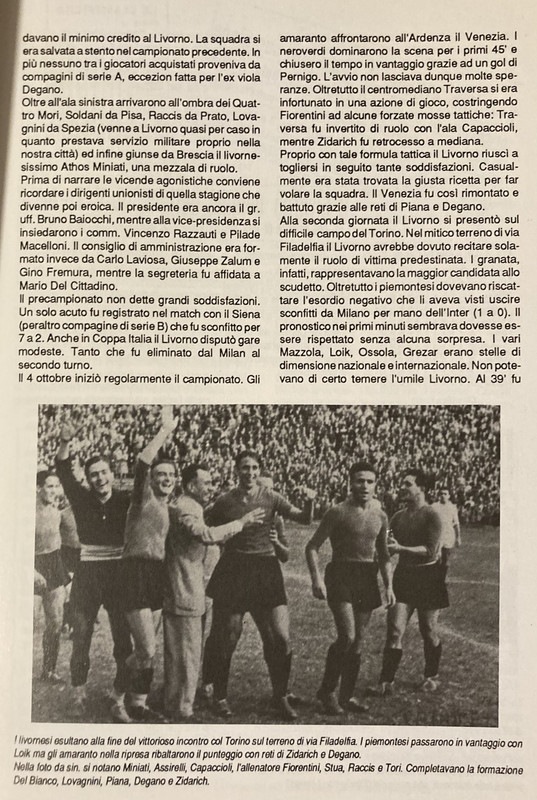 davano il minimo credito al Livorno. La squadra si era salvata a stento nel campionato precedente. In più nessuno tra i giocatori acquistati proveniva da compagini di serie A, eccezion fatta per l'ex viola Degano.
Oltre all'ala sinistra arrivarono all'ombra dei Quattro Mori, Soldani da Pisa, Raccis da Prato, Lovagnini da Spezia (venne a Livorno quasi per caso in quanto prestava servizio militare proprio nella nostra città) ed infine giunse da Brescia il livornesissimo Athos Miniati, una mezzala di ruolo.
Prima di narrare le vicende agonistiche conviene ricordare i dirigenti unionisti di quella stagione che divenne poi eroica. Il presidente era ancora il gr. uff. Bruno Baiocchi, mentre alla vice-presidenza si insiedarono i comm. Vincenzo Razzauti e Pilade Macelloni. Il consiglio di amministrazione era formato invece da Carlo Laviosa, Giuseppe Zalum e Gino Fremura, mentre la segreteria fu affidata a Mario Del Cittadino.
Il precampionato non dette grandi soddisfazioni. Un solo acuto fu registrato nel match con il Siena (peraltro compagine di serie B) che fu sconfitto per 7 a 2. Anche in Coppa Italia il Livorno disputò gare modeste. Tanto che fu eliminato dal Milan al secondo turno.
Il 4 ottobre iniziò regolarmente il campionato. Gli amaranto affrontarono all'Ardenza il Venezia. I neroverdi dominarono la scena per i primi 45' e chiusero il tempo in vantaggio grazie ad un gol di Pernigo. L'avvio non lasciava dunque molte speranze. Oltretutto il centromediano Traversa si era infortunato in una azione di gioco, costringendo Fiorentini ad alcune forzate mosse tattiche: Traversa fu invertito di ruolo con l'ala Capaccioli, mentre Zidarich fu retrocesso a mediana.
Proprio con tale formula tattica il Livorno riuscì a togliersi in seguito tante soddisfazioni. Casualmente era stata trovata la giusta ricetta per far volare la squadra. Il Venezia fu così rimontato e battuto grazie alle reti di Piana e Degano.
Alla seconda giornata il Livorno si presentò sul difficile campo del Torino. Nel mitico terreno di via Filadelfia il Livorno avrebbe dovuto recitare solamente il ruolo di vittima predestinata. I granata, infatti, rappresentavano la maggior candidata allo scudetto. Oltretutto i piemontesi dovevano riscattare l'esordio negativo che li aveva visti uscire sconfitti da Milano per mano dell'Inter (1 a 0). Il pronostico nei primi minuti sembrava dovesse essere rispettato senza alcuna sorpresa. I vari Mazzola, Loik, Ossola, Grezar erano stelle di dimensione nazionale e internazionale. Non potevano di certo temere l'umile Livorno. Al 39' fu

I livornesi esultano alla fine del vittorioso incontro col Torino sul terreno di via Filadelfia. I piemontesi passarono in vantaggio con Loik ma gli amaranto nella ripresa ribaltarono il punteggio con reti di Zidarich e Degano.
Nella foto da sin. si notano Miniati, Assirelli, Capaccioli, l'allenatore Fiorentini, Stua, Raccis e Tori. Completavano la formazione Del Bianco, Lovagnini, Piana, Degano e Zidarich.